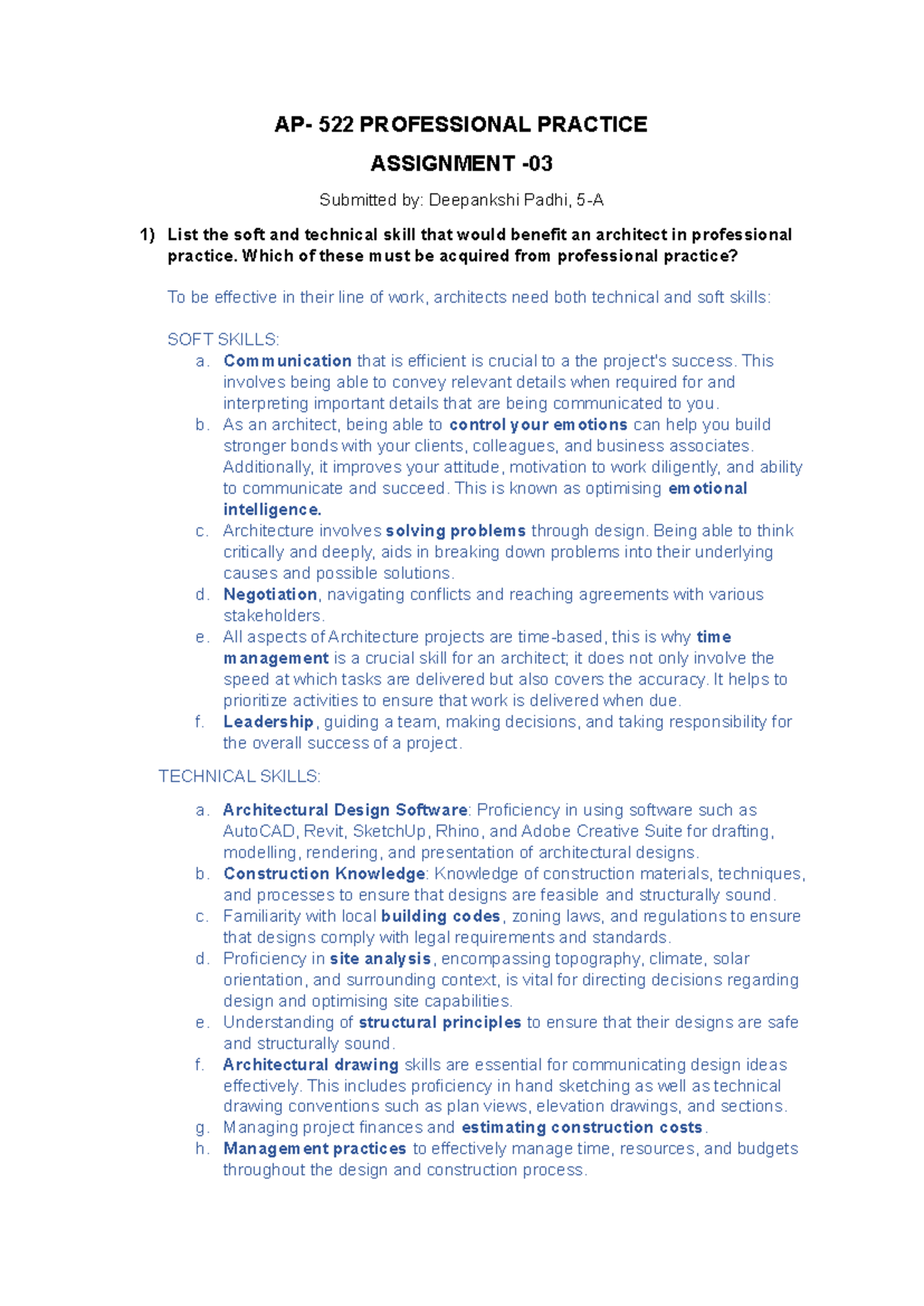 AP- 522 PROFESSIONAL PRACTICE

ASSIGNMENT -03

Submitted by: Deepankshi Padhi, 5-A

1) List the soft and technical skill that would benefit an architect in professional practice. Which of these must be acquired from professional practice?

To be effective in their line of work, architects need both technical and soft skills:

SOFT SKILLS:
a. Communication that is efficient is crucial to a the project's success. This involves being able to convey relevant details when required for and interpreting important details that are being communicated to you.
b. As an architect, being able to control your emotions can help you build stronger bonds with your clients, colleagues, and business associates. Additionally, it improves your attitude, motivation to work diligently, and ability to communicate and succeed. This is known as optimising emotional intelligence.
c. Architecture involves solving problems through design. Being able to think critically and deeply, aids in breaking down problems into their underlying causes and possible solutions.
d. Negotiation, navigating conflicts and reaching agreements with various stakeholders.
e. All aspects of Architecture projects are time-based, this is why time management is a crucial skill for an architect; it does not only involve the speed at which tasks are delivered but also covers the accuracy. It helps to prioritize activities to ensure that work is delivered when due.
f. Leadership, guiding a team, making decisions, and taking responsibility for the overall success of a project.

TECHNICAL SKILLS:

a. Architectural Design Software: Proficiency in using software such as AutoCAD, Revit, SketchUp, Rhino, and Adobe Creative Suite for drafting, modelling, rendering, and presentation of architectural designs.
b. Construction Knowledge: Knowledge of construction materials, techniques, and processes to ensure that designs are feasible and structurally sound.
c. Familiarity with local building codes, zoning laws, and regulations to ensure that designs comply with legal requirements and standards.
d. Proficiency in site analysis, encompassing topography, climate, solar orientation, and surrounding context, is vital for directing decisions regarding design and optimising site capabilities.
e. Understanding of structural principles to ensure that their designs are safe and structurally sound.
f. Architectural drawing skills are essential for communicating design ideas effectively. This includes proficiency in hand sketching as well as technical drawing conventions such as plan views, elevation drawings, and sections.
g. Managing project finances and estimating construction costs.
h. Management practices to effectively manage time, resources, and budgets throughout the design and construction process.